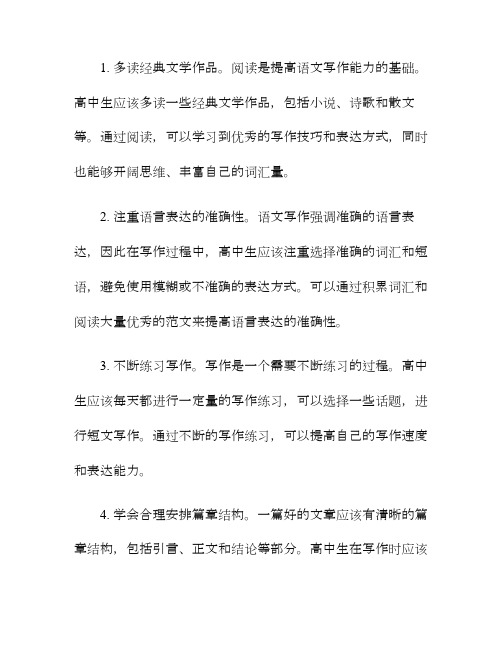 1. 多读经典文学作品。阅读是提高语文写作能力的基础。高中生应该多读一些经典文学作品，包括小说、诗歌和散文等。通过阅读，可以学习到优秀的写作技巧和表达方式，同时也能够开阔思维、丰富自己的词汇量。

2. 注重语言表达的准确性。语文写作强调准确的语言表达，因此在写作过程中，高中生应该注重选择准确的词汇和短语，避免使用模糊或不准确的表达方式。可以通过积累词汇和阅读大量优秀的范文来提高语言表达的准确性。

3. 不断练习写作。写作是一个需要不断练习的过程。高中生应该每天都进行一定量的写作练习，可以选择一些话题，进行短文写作。通过不断的写作练习，可以提高自己的写作速度和表达能力。

4. 学会合理安排篇章结构。一篇好的文章应该有清晰的篇章结构，包括引言、正文和结论等部分。高中生在写作时应该